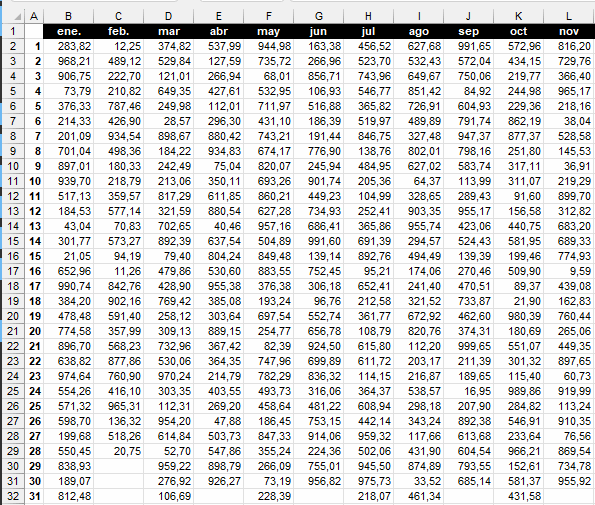 | | A | B | C | D | E | F | G | H | I | J | K | L |
|---|---|---|---|---|---|---|---|---|---|---|---|---|
| 1 | | ene. | feb. | mar | abr | may | jun | jul | ago | sep | oct | nov |
| 2 | 1 | 283,82 | 12,25 | 374,82 | 537,99 | 944,98 | 163,38 | 456,52 | 627,68 | 991,65 | 572,96 | 816,20 |
| 3 | 2 | 968,21 | 489,12 | 529,84 | 127,59 | 735,72 | 266,96 | 523,70 | 532,43 | 572,04 | 434,15 | 729,76 |
| 4 | 3 | 906,75 | 222,70 | 121,01 | 266,94 | 68,01 | 856,71 | 743,96 | 649,67 | 750,06 | 219,77 | 366,40 |
| 5 | 4 | 73,79 | 210,82 | 649,35 | 427,61 | 532,95 | 106,93 | 546,77 | 851,42 | 84,92 | 244,98 | 965,17 |
| 6 | 5 | 376,33 | 787,46 | 249,98 | 112,01 | 711,97 | 516,88 | 365,82 | 726,91 | 604,93 | 229,36 | 218,16 |
| 7 | 6 | 214,33 | 426,90 | 28,57 | 296,30 | 431,10 | 186,39 | 519,97 | 489,89 | 791,74 | 862,19 | 38,04 |
| 8 | 7 | 201,09 | 934,54 | 898,67 | 880,42 | 743,21 | 191,44 | 846,75 | 327,48 | 947,37 | 877,37 | 528,58 |
| 9 | 8 | 701,04 | 498,36 | 184,22 | 934,83 | 674,17 | 776,90 | 138,76 | 802,01 | 798,16 | 251,80 | 145,53 |
| 10 | 9 | 897,01 | 180,33 | 242,49 | 75,04 | 820,07 | 245,94 | 484,95 | 627,02 | 583,74 | 317,11 | 36,91 |
| 11 | 10 | 939,70 | 218,79 | 213,06 | 350,11 | 693,26 | 901,74 | 205,36 | 64,37 | 113,99 | 311,07 | 219,29 |
| 12 | 11 | 517,13 | 359,57 | 817,29 | 611,85 | 860,21 | 449,23 | 104,99 | 328,65 | 289,43 | 91,60 | 899,70 |
| 13 | 12 | 184,53 | 577,14 | 321,59 | 880,54 | 627,28 | 734,93 | 252,41 | 903,35 | 955,17 | 156,58 | 312,82 |
| 14 | 13 | 43,04 | 70,83 | 702,65 | 40,46 | 957,16 | 686,41 | 365,86 | 955,74 | 423,06 | 440,75 | 683,20 |
| 15 | 14 | 301,77 | 573,27 | 892,39 | 637,54 | 504,89 | 991,60 | 691,39 | 294,57 | 524,43 | 581,95 | 689,33 |
| 16 | 15 | 21,05 | 94,19 | 79,40 | 804,24 | 849,48 | 139,14 | 892,76 | 494,49 | 139,39 | 199,46 | 774,93 |
| 17 | 16 | 652,96 | 11,26 | 479,86 | 530,60 | 883,55 | 752,45 | 95,21 | 174,06 | 270,46 | 509,90 | 9,59 |
| 18 | 17 | 990,74 | 842,76 | 428,90 | 955,38 | 376,38 | 306,18 | 652,41 | 241,40 | 470,51 | 89,37 | 439,08 |
| 19 | 18 | 384,20 | 902,16 | 769,42 | 385,08 | 193,24 | 96,76 | 212,58 | 321,52 | 733,87 | 21,90 | 162,83 |
| 20 | 19 | 478,48 | 591,40 | 258,12 | 303,64 | 697,54 | 552,74 | 361,77 | 672,92 | 462,60 | 980,39 | 760,44 |
| 21 | 20 | 774,58 | 357,99 | 309,13 | 889,15 | 254,77 | 656,78 | 108,79 | 820,76 | 374,31 | 180,69 | 265,06 |
| 22 | 21 | 896,70 | 568,23 | 732,96 | 367,42 | 82,39 | 924,50 | 615,80 | 112,20 | 999,65 | 551,07 | 449,35 |
| 23 | 22 | 638,82 | 877,86 | 530,06 | 364,35 | 747,96 | 699,89 | 611,72 | 203,17 | 211,39 | 301,32 | 897,65 |
| 24 | 23 | 974,64 | 760,90 | 970,24 | 214,79 | 782,29 | 836,32 | 114,15 | 216,87 | 189,65 | 115,40 | 60,73 |
| 25 | 24 | 554,26 | 416,10 | 303,35 | 403,55 | 493,73 | 316,06 | 364,37 | 538,57 | 16,95 | 989,86 | 919,99 |
| 26 | 25 | 571,32 | 965,31 | 112,31 | 269,20 | 458,64 | 481,22 | 608,94 | 298,18 | 207,90 | 284,82 | 113,24 |
| 27 | 26 | 598,70 | 136,32 | 954,20 | 47,88 | 186,45 | 753,15 | 442,14 | 343,24 | 892,38 | 546,91 | 910,35 |
| 28 | 27 | 199,68 | 518,26 | 614,84 | 503,73 | 847,33 | 914,06 | 959,32 | 117,66 | 613,68 | 233,64 | 76,56 |
| 29 | 28 | 550,45 | 20,75 | 52,70 | 547,86 | 355,24 | 224,36 | 502,06 | 431,90 | 604,54 | 966,21 | 869,54 |
| 30 | 29 | 838,93 | | 959,22 | 898,79 | 266,09 | 755,01 | 945,50 | 874,89 | 793,55 | 152,61 | 734,78 |
| 31 | 30 | 189,07 | | 276,92 | 926,27 | 73,19 | 956,82 | 975,73 | 33,52 | 685,14 | 581,37 | 955,92 |
| 32 | 31 | 812,48 | | 106,69 | | 228,39 | | 218,07 | 461,34 | | 431,58 | |